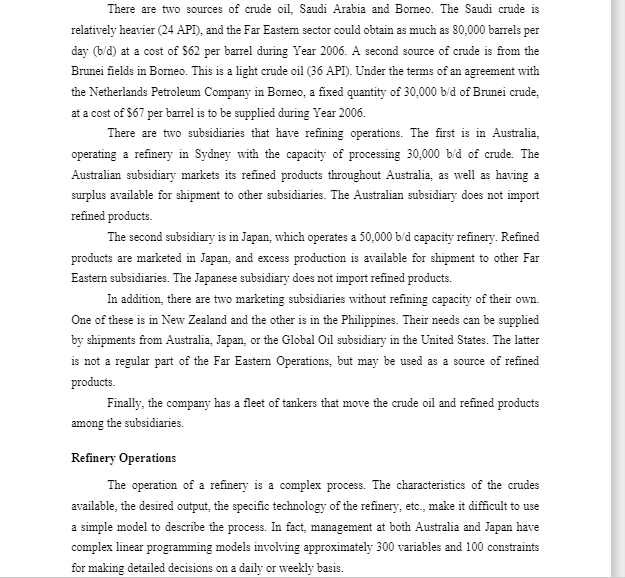 There are two sources of crude oil, Saudi Arabia and Borneo. The Saudi crude is relatively heavier (24 API), and the Far Eastern sector could obtain as much as 80,000 barrels per day (b/d) at a cost of $62 per barrel during Year 2006. A second source of crude is from the Brunei fields in Borneo. This is a light crude oil (36 API). Under the terms of an agreement with the Netherlands Petroleum Company in Borneo, a fixed quantity of 30,000 b/d of Brunei crude, at a cost of $67 per barrel is to be supplied during Year 2006.

There are two subsidiaries that have refining operations. The first is in Australia, operating a refinery in Sydney with the capacity of processing 30,000 b/d of crude. The Australian subsidiary markets its refined products throughout Australia, as well as having a surplus available for shipment to other subsidiaries. The Australian subsidiary does not import refined products.

The second subsidiary is in Japan, which operates a 50,000 b/d capacity refinery. Refined products are marketed in Japan, and excess production is available for shipment to other Far Eastern subsidiaries. The Japanese subsidiary does not import refined products.

In addition, there are two marketing subsidiaries without refining capacity of their own. One of these is in New Zealand and the other is in the Philippines. Their needs can be supplied by shipments from Australia, Japan, or the Global Oil subsidiary in the United States. The latter is not a regular part of the Far Eastern Operations, but may be used as a source of refined products.

Finally, the company has a fleet of tankers that move the crude oil and refined products among the subsidiaries.

Refinery Operations

The operation of a refinery is a complex process. The characteristics of the crudes available, the desired output, the specific technology of the refinery, etc., make it difficult to use a simple model to describe the process. In fact, management at both Australia and Japan have complex linear programming models involving approximately 300 variables and 100 constraints for making detailed decisions on a daily or weekly basis.